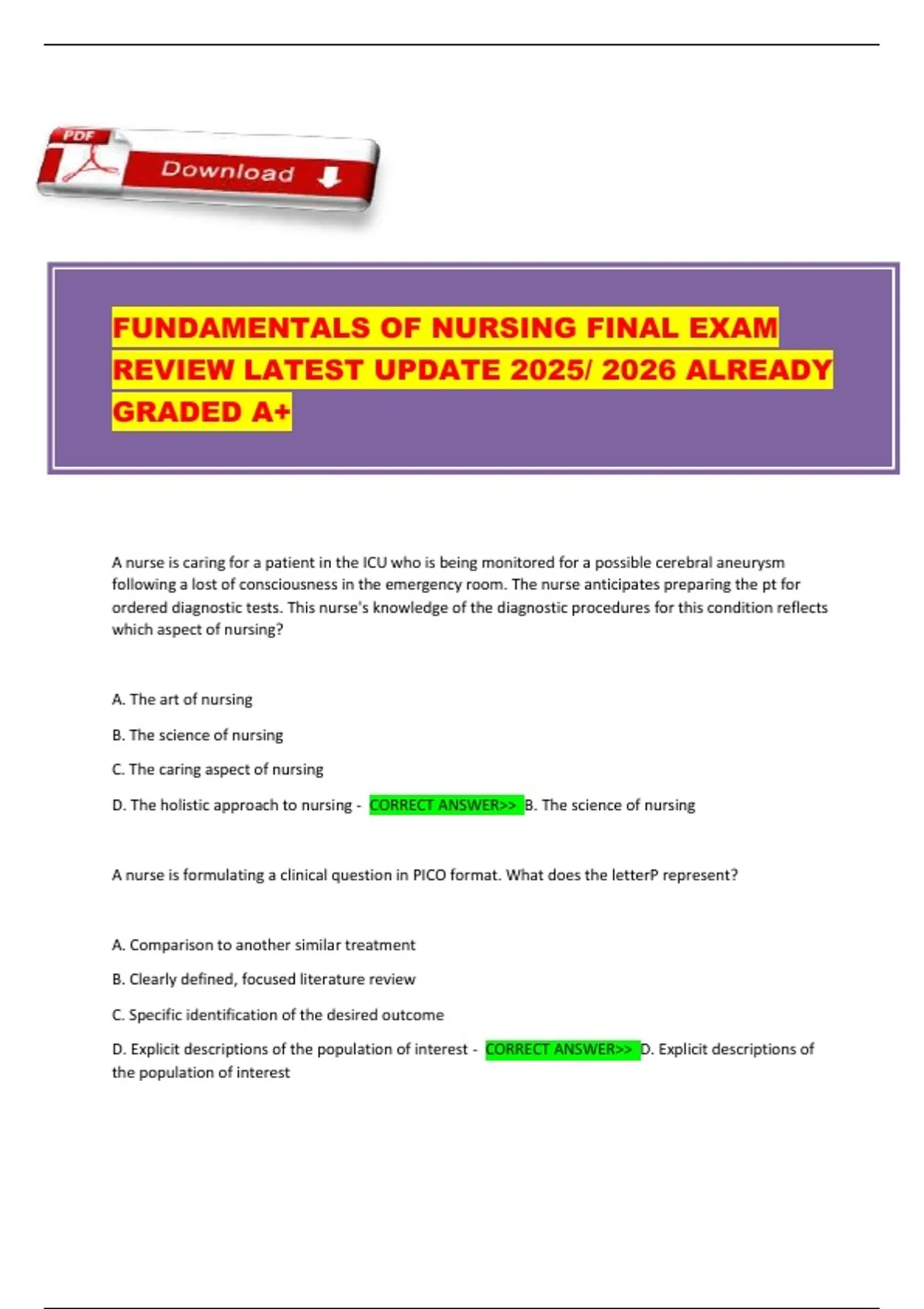 PDF

Download

FUNDAMENTALS OF NURSING FINAL EXAM REVIEW LATEST UPDATE 2025/ 2026 ALREADY GRADED A+

A nurse is caring for a patient in the ICU who is being monitored for a possible cerebral aneurysm following a lost of consciousness in the emergency room. The nurse anticipates preparing the pt for ordered diagnostic tests. This nurse's knowledge of the diagnostic procedures for this condition reflects which aspect of nursing?

A. The art of nursing

B. The science of nursing

C. The caring aspect of nursing

D. The holistic approach to nursing - CORRECT ANSWER>> B. The science of nursing

A nurse is formulating a clinical question in PICO format. What does the letterP represent?

A. Comparison to another similar treatment

B. Clearly defined, focused literature review

C. Specific identification of the desired outcome

D. Explicit descriptions of the population of interest - CORRECT ANSWER>> D. Explicit descriptions of the population of interest